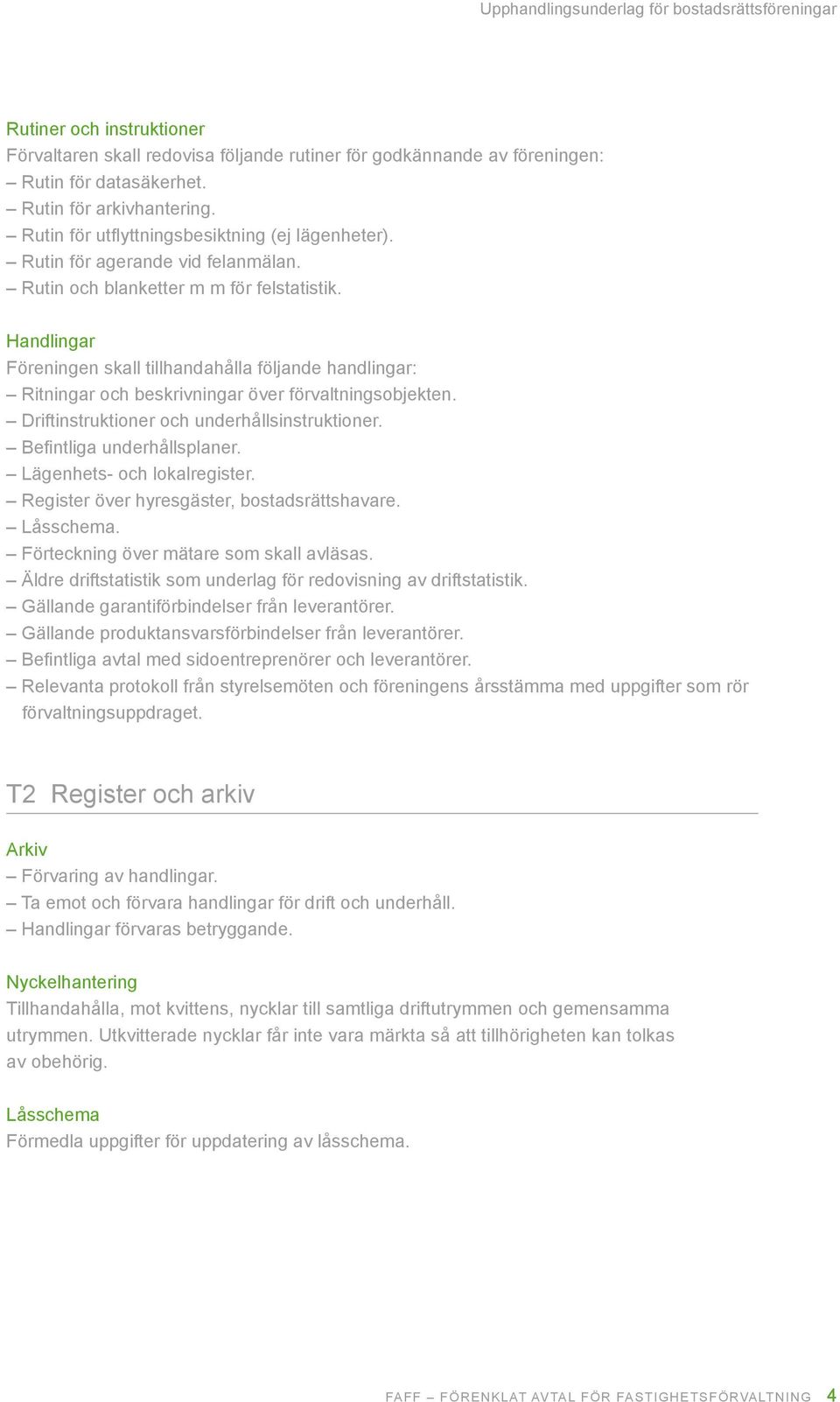 Upphandlingsunderlag för bostadsrättsföreningar

Rutiner och instruktioner
Förvaltaren skall redovisa följande rutiner för godkännande av föreningen:
– Rutin för datasäkerhet.
– Rutin för arkivhantering.
– Rutin för utflyttningsbesiktning (ej lägenheter).
– Rutin för agerande vid felanmälan.
– Rutin och blanketter m m för felstatistik.

Handlingar
Föreningen skall tillhandahålla följande handlingar:
– Ritningar och beskrivningar över förvaltningsobjekten.
– Driftinstruktioner och underhållsinstruktioner.
– Befintliga underhållsplaner.
– Lägenhets- och lokalregister.
– Register över hyresgäster, bostadsrättshavare.
– Låsschema.
– Förteckning över mätare som skall avläsas.
– Äldre driftstatistik som underlag för redovisning av driftstatistik.
– Gällande garantiförbindelser från leverantörer.
– Gällande produktansvarsförbindelser från leverantörer.
– Befintliga avtal med sidoentreprenörer och leverantörer.
– Relevanta protokoll från styrelsemöten och föreningens årsstämma med uppgifter som rör förvaltningsuppdraget.

T2 Register och arkiv

Arkiv
– Förvaring av handlingar.
– Ta emot och förvara handlingar för drift och underhåll.
– Handlingar förvaras betryggande.

Nyckelhantering
Tillhandahålla, mot kvittens, nycklar till samtliga driftutrymmen och gemensamma utrymmen. Utkvitterade nycklar får inte vara märkta så att tillhörigheten kan tolkas av obehörig.

Låsschema
Förmedla uppgifter för uppdatering av låsschema.

FAFF – FÖRENKLAT AVTAL FÖR FASTIGHETSFÖRVALTNING 4